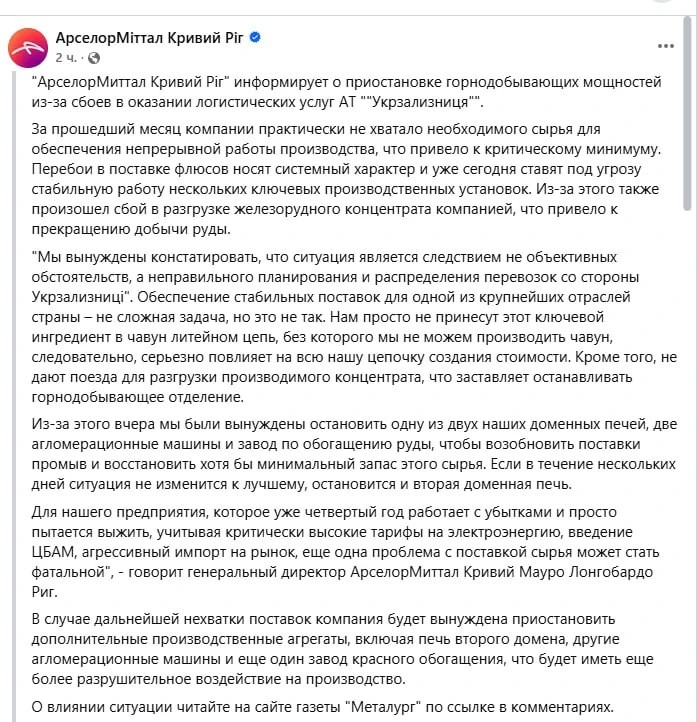 АрселорМіттал Кривий Ріг
2 ч. ·

...

"АрселорМиттал Кривий Ріг" информирует о приостановке горнодобывающих мощностей из-за сбоев в оказании логистических услуг АТ ""Укрзализниця"".

За прошедший месяц компании практически не хватало необходимого сырья для обеспечения непрерывной работы производства, что привело к критическому минимуму. Перебои в поставке флюсов носят системный характер и уже сегодня ставят под угрозу стабильную работу нескольких ключевых производственных установок. Из-за этого также произошел сбой в разгрузке железорудного концентрата компанией, что привело к прекращению добычи руды.

"Мы вынуждены констатировать, что ситуация является следствием не объективных обстоятельств, а неправильного планирования и распределения перевозок со стороны Укрзализниці". Обеспечение стабильных поставок для одной из крупнейших отраслей страны – не сложная задача, но это не так. Нам просто не принесут этот ключевой ингредиент в чавун литейном цепь, без которого мы не можем производить чавун, следовательно, серьезно повлияет на всю нашу цепочку создания стоимости. Кроме того, не дают поезда для разгрузки производимого концентрата, что заставляет останавливать горнодобывающее отделение.

Из-за этого вчера мы были вынуждены остановить одну из двух наших доменных печей, две агломерационные машины и завод по обогащению руды, чтобы возобновить поставки промыв и восстановить хотя бы минимальный запас этого сырья. Если в течение нескольких дней ситуация не изменится к лучшему, остановится и вторая доменная печь.

Для нашего предприятия, которое уже четвертый год работает с убытками и просто пытается выжить, учитывая критически высокие тарифы на электроэнергию, введение ЦБАМ, агрессивный импорт на рынок, еще одна проблема с поставкой сырья может стать фатальной", - говорит генеральный директор АрселорМиттал Кривий Мауро Лонгобардо Риг.

В случае дальнейшей нехватки поставок компания будет вынуждена приостановить дополнительные производственные агрегаты, включая печь второго домена, другие агломерационные машины и еще один завод красного обогащения, что будет иметь еще более разрушительное воздействие на производство.

О влиянии ситуации читайте на сайте газеты "Металург" по ссылке в комментариях.